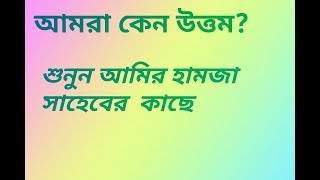 আমরা কেন উত্তম?

শুনুন আমির হামজা সাহেবের কাছে